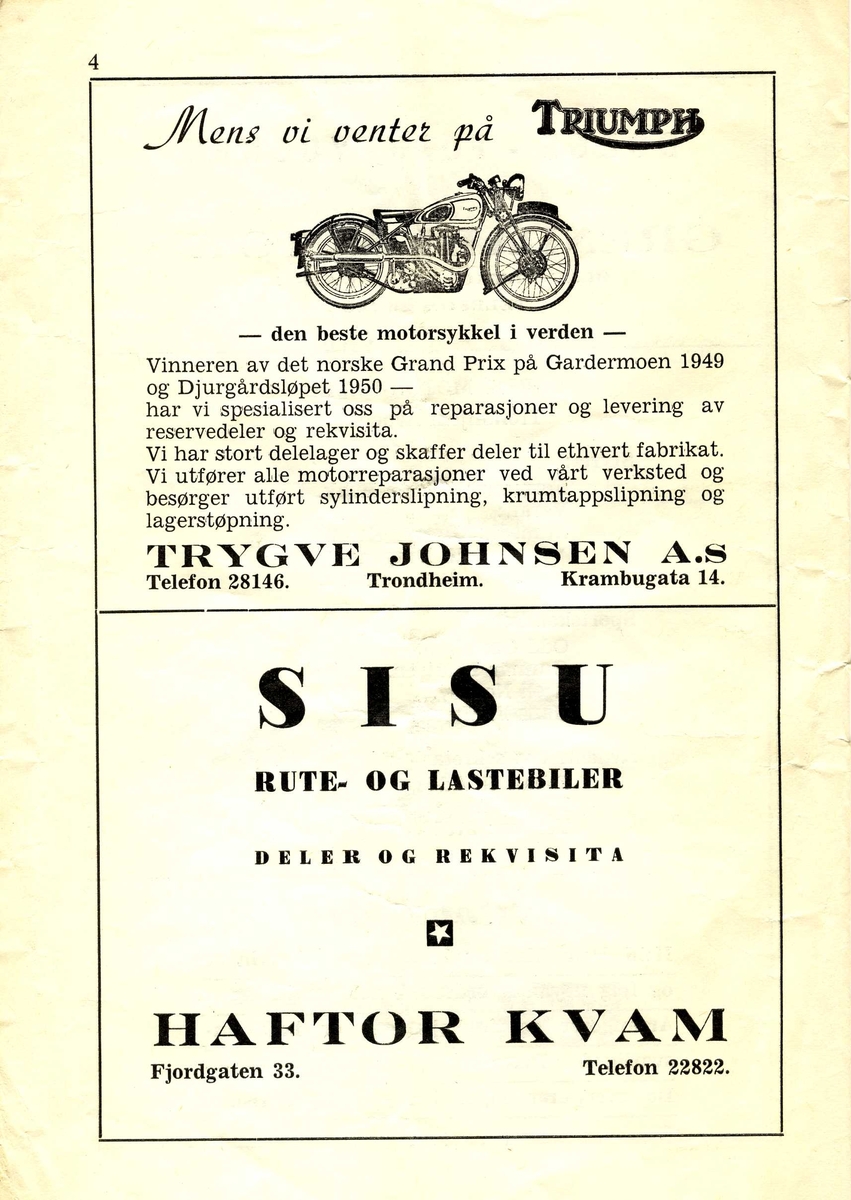 4

Mens vi venter på TRIUMPH

— den beste motorsykkel i verden —

Vinneren av det norske Grand Prix på Gardermoen 1949 og Djurgårdsløpet 1950 — har vi spesialisert oss på reparasjoner og levering av reservedeler og rekvisita.
Vi har stort delelager og skaffer deler til ethvert fabrikat.
Vi utfører alle motorreparasjoner ved vårt verksted og besørger utført sylinderslipning, krumtappslipning og lagerstøpning.

TRYGVE JOHNSEN A.S
Telefon 28146. Trondheim. Krambugata 14.

SISU

RUTE- OG LASTEBILER

DELER OG REKVISITA

HAFTOR KVAM
Fjordgaten 33. Telefon 22822.